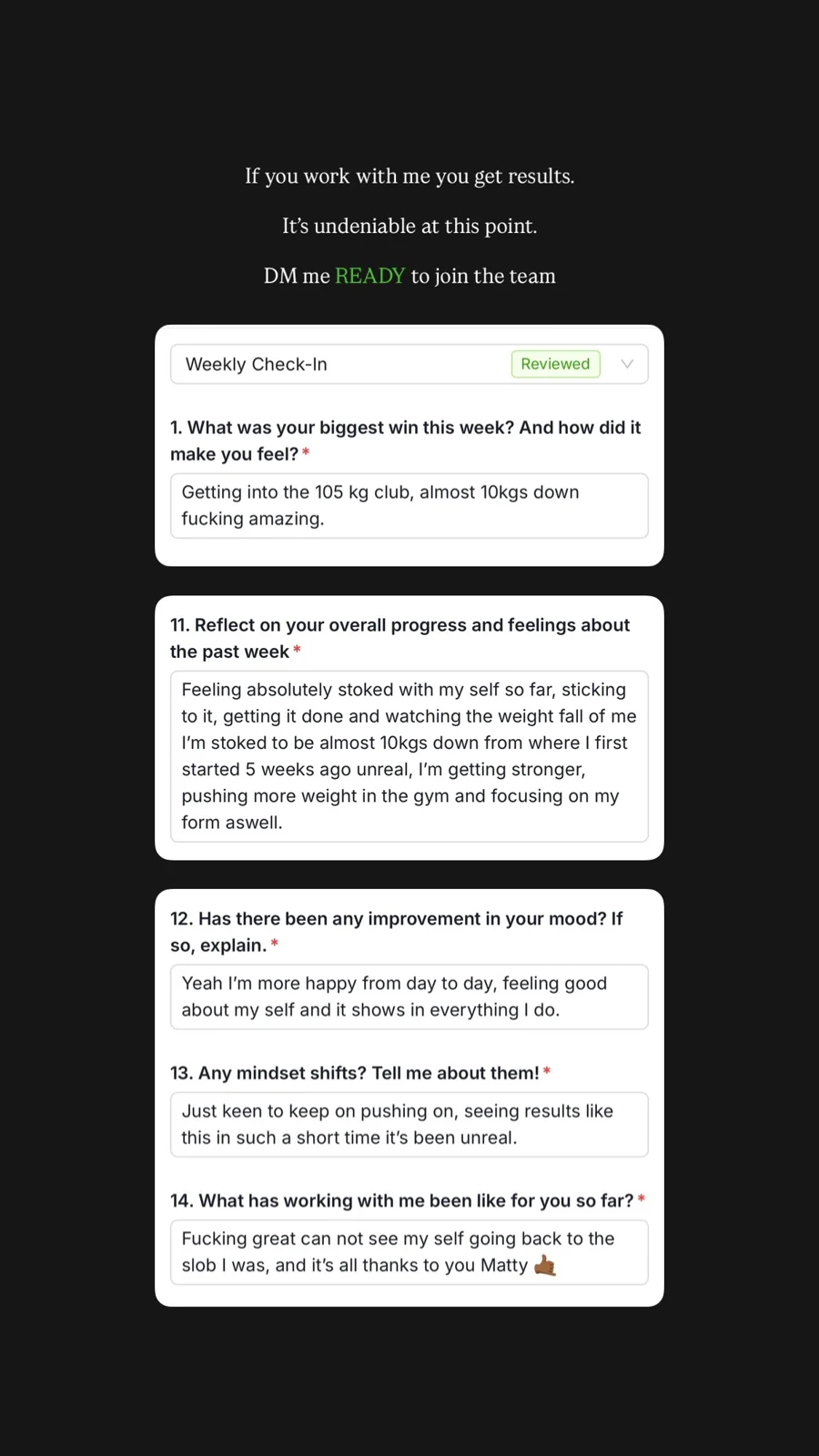 If you work with me you get results.

It's undeniable at this point.

DM me READY to join the team

Weekly Check-In Reviewed

1. What was your biggest win this week? And how did it make you feel? *

Getting into the 105 kg club, almost 10kgs down fucking amazing.

11. Reflect on your overall progress and feelings about the past week *

Feeling absolutely stoked with my self so far, sticking to it, getting it done and watching the weight fall of me I'm stoked to be almost 10kgs down from where I first started 5 weeks ago unreal, I'm getting stronger, pushing more weight in the gym and focusing on my form aswell.

12. Has there been any improvement in your mood? If so, explain. *

Yeah I'm more happy from day to day, feeling good about my self and it shows in everything I do.

13. Any mindset shifts? Tell me about them! *

Just keen to keep on pushing on, seeing results like this in such a short time it's been unreal.

14. What has working with me been like for you so far? *

Fucking great can not see my self going back to the slob I was, and it's all thanks to you Matty 🤙🏾